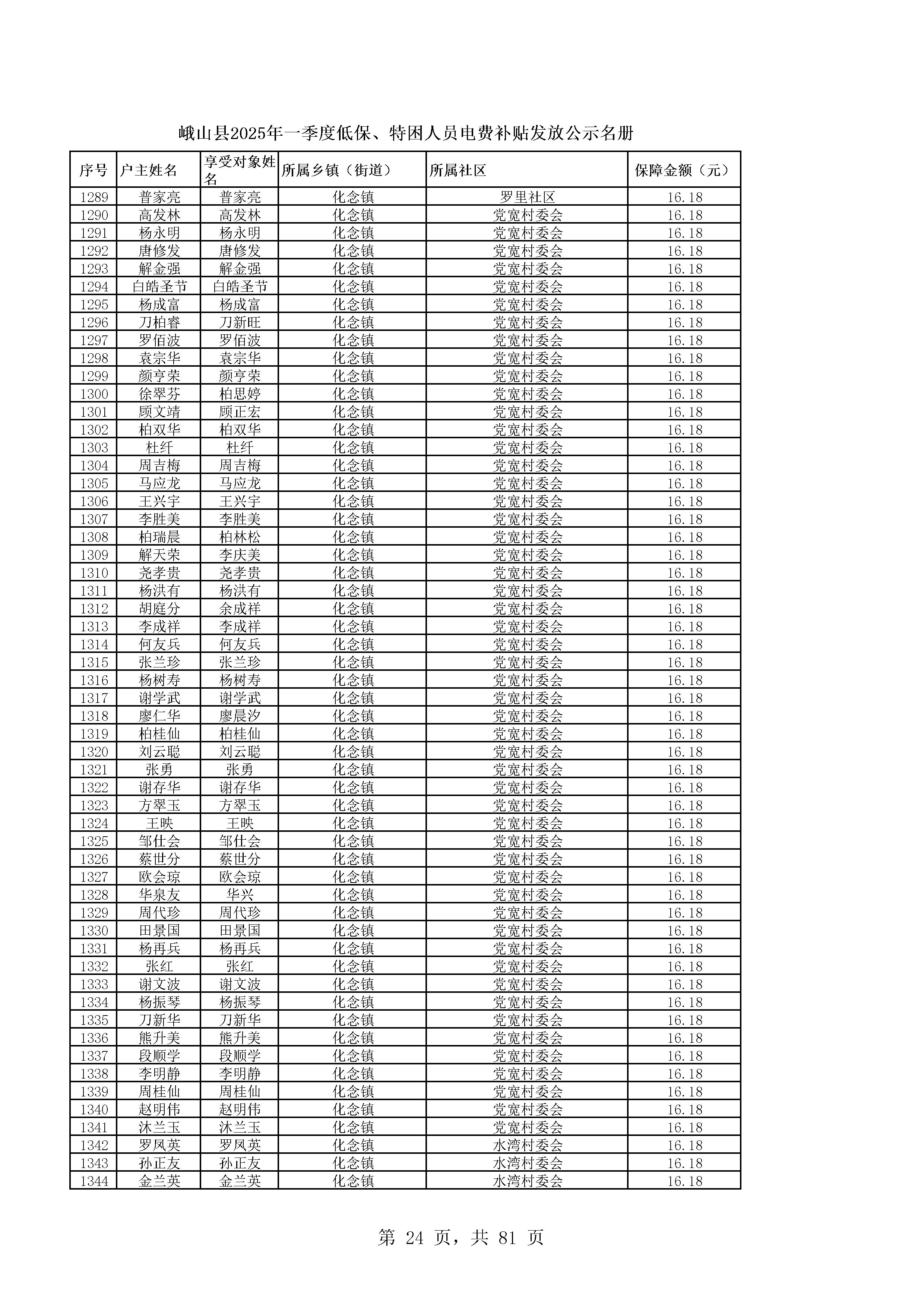 峨山县2025年一季度低保、特困人员电费补贴发放公示名册

| 序号 | 户主姓名 | 享受对象姓名 | 所属乡镇（街道） | 所属社区 | 保障金额（元） |
|---|---|---|---|---|---|
| 1289 | 普家亮 | 普家亮 | 化念镇 | 罗里社区 | 16.18 |
| 1290 | 高发林 | 高发林 | 化念镇 | 党宽村委会 | 16.18 |
| 1291 | 杨永明 | 杨永明 | 化念镇 | 党宽村委会 | 16.18 |
| 1292 | 唐修发 | 唐修发 | 化念镇 | 党宽村委会 | 16.18 |
| 1293 | 解金强 | 解金强 | 化念镇 | 党宽村委会 | 16.18 |
| 1294 | 白皓圣节 | 白皓圣节 | 化念镇 | 党宽村委会 | 16.18 |
| 1295 | 杨成富 | 杨成富 | 化念镇 | 党宽村委会 | 16.18 |
| 1296 | 刀柏睿 | 刀新旺 | 化念镇 | 党宽村委会 | 16.18 |
| 1297 | 罗佰波 | 罗佰波 | 化念镇 | 党宽村委会 | 16.18 |
| 1298 | 袁宗华 | 袁宗华 | 化念镇 | 党宽村委会 | 16.18 |
| 1299 | 颜亨荣 | 颜亨荣 | 化念镇 | 党宽村委会 | 16.18 |
| 1300 | 徐翠芬 | 柏思婷 | 化念镇 | 党宽村委会 | 16.18 |
| 1301 | 顾文靖 | 顾正宏 | 化念镇 | 党宽村委会 | 16.18 |
| 1302 | 柏双华 | 柏双华 | 化念镇 | 党宽村委会 | 16.18 |
| 1303 | 杜纤 | 杜纤 | 化念镇 | 党宽村委会 | 16.18 |
| 1304 | 周吉梅 | 周吉梅 | 化念镇 | 党宽村委会 | 16.18 |
| 1305 | 马应龙 | 马应龙 | 化念镇 | 党宽村委会 | 16.18 |
| 1306 | 王兴宇 | 王兴宇 | 化念镇 | 党宽村委会 | 16.18 |
| 1307 | 李胜美 | 李胜美 | 化念镇 | 党宽村委会 | 16.18 |
| 1308 | 柏瑞晨 | 柏林松 | 化念镇 | 党宽村委会 | 16.18 |
| 1309 | 解天荣 | 李庆美 | 化念镇 | 党宽村委会 | 16.18 |
| 1310 | 尧孝贵 | 尧孝贵 | 化念镇 | 党宽村委会 | 16.18 |
| 1311 | 杨洪有 | 杨洪有 | 化念镇 | 党宽村委会 | 16.18 |
| 1312 | 胡庭分 | 余成祥 | 化念镇 | 党宽村委会 | 16.18 |
| 1313 | 李成祥 | 李成祥 | 化念镇 | 党宽村委会 | 16.18 |
| 1314 | 何友兵 | 何友兵 | 化念镇 | 党宽村委会 | 16.18 |
| 1315 | 张兰珍 | 张兰珍 | 化念镇 | 党宽村委会 | 16.18 |
| 1316 | 杨树寿 | 杨树寿 | 化念镇 | 党宽村委会 | 16.18 |
| 1317 | 谢学武 | 谢学武 | 化念镇 | 党宽村委会 | 16.18 |
| 1318 | 廖仁华 | 廖晨汐 | 化念镇 | 党宽村委会 | 16.18 |
| 1319 | 柏桂仙 | 柏桂仙 | 化念镇 | 党宽村委会 | 16.18 |
| 1320 | 刘云聪 | 刘云聪 | 化念镇 | 党宽村委会 | 16.18 |
| 1321 | 张勇 | 张勇 | 化念镇 | 党宽村委会 | 16.18 |
| 1322 | 谢存华 | 谢存华 | 化念镇 | 党宽村委会 | 16.18 |
| 1323 | 方翠玉 | 方翠玉 | 化念镇 | 党宽村委会 | 16.18 |
| 1324 | 王映 | 王映 | 化念镇 | 党宽村委会 | 16.18 |
| 1325 | 邹仕会 | 邹仕会 | 化念镇 | 党宽村委会 | 16.18 |
| 1326 | 蔡世分 | 蔡世分 | 化念镇 | 党宽村委会 | 16.18 |
| 1327 | 欧会琼 | 欧会琼 | 化念镇 | 党宽村委会 | 16.18 |
| 1328 | 华泉友 | 华兴 | 化念镇 | 党宽村委会 | 16.18 |
| 1329 | 周代珍 | 周代珍 | 化念镇 | 党宽村委会 | 16.18 |
| 1330 | 田景国 | 田景国 | 化念镇 | 党宽村委会 | 16.18 |
| 1331 | 杨再兵 | 杨再兵 | 化念镇 | 党宽村委会 | 16.18 |
| 1332 | 张红 | 张红 | 化念镇 | 党宽村委会 | 16.18 |
| 1333 | 谢文波 | 谢文波 | 化念镇 | 党宽村委会 | 16.18 |
| 1334 | 杨振琴 | 杨振琴 | 化念镇 | 党宽村委会 | 16.18 |
| 1335 | 刀新华 | 刀新华 | 化念镇 | 党宽村委会 | 16.18 |
| 1336 | 熊升美 | 熊升美 | 化念镇 | 党宽村委会 | 16.18 |
| 1337 | 段顺学 | 段顺学 | 化念镇 | 党宽村委会 | 16.18 |
| 1338 | 李明静 | 李明静 | 化念镇 | 党宽村委会 | 16.18 |
| 1339 | 周桂仙 | 周桂仙 | 化念镇 | 党宽村委会 | 16.18 |
| 1340 | 赵明伟 | 赵明伟 | 化念镇 | 党宽村委会 | 16.18 |
| 1341 | 沐兰玉 | 沐兰玉 | 化念镇 | 党宽村委会 | 16.18 |
| 1342 | 罗凤英 | 罗凤英 | 化念镇 | 水湾村委会 | 16.18 |
| 1343 | 孙正友 | 孙正友 | 化念镇 | 水湾村委会 | 16.18 |
| 1344 | 金兰英 | 金兰英 | 化念镇 | 水湾村委会 | 16.18 |

第 24 页，共 81 页